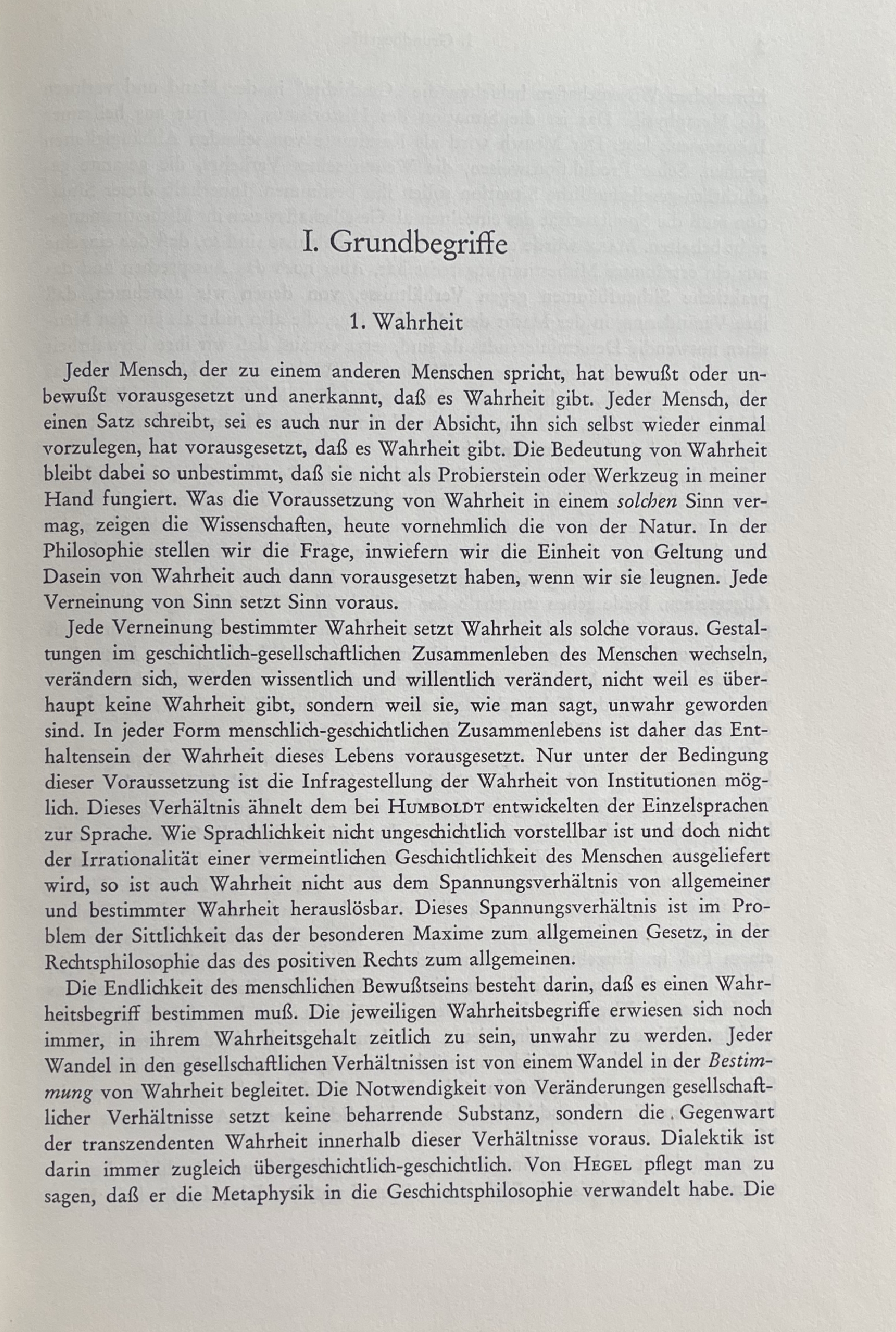 I. Grundbegriffe

1. Wahrheit

Jeder Mensch, der zu einem anderen Menschen spricht, hat bewußt oder unbewußt vorausgesetzt und anerkannt, daß es Wahrheit gibt. Jeder Mensch, der einen Satz schreibt, sei es auch nur in der Absicht, ihn sich selbst wieder einmal vorzulegen, hat vorausgesetzt, daß es Wahrheit gibt. Die Bedeutung von Wahrheit bleibt dabei so unbestimmt, daß sie nicht als Probierstein oder Werkzeug in meiner Hand fungiert. Was die Voraussetzung von Wahrheit in einem solchen Sinn vermag, zeigen die Wissenschaften, heute vornehmlich die von der Natur. In der Philosophie stellen wir die Frage, inwiefern wir die Einheit von Geltung und Dasein von Wahrheit auch dann vorausgesetzt haben, wenn wir sie leugnen. Jede Verneinung von Sinn setzt Sinn voraus.

Jede Verneinung bestimmter Wahrheit setzt Wahrheit als solche voraus. Gestaltungen im geschichtlich-gesellschaftlichen Zusammenleben des Menschen wechseln, verändern sich, werden wissentlich und willentlich verändert, nicht weil es überhaupt keine Wahrheit gibt, sondern weil sie, wie man sagt, unwahr geworden sind. In jeder Form menschlich-geschichtlichen Zusammenlebens ist daher das Enthaltensein der Wahrheit dieses Lebens vorausgesetzt. Nur unter der Bedingung dieser Voraussetzung ist die Infragestellung der Wahrheit von Institutionen möglich. Dieses Verhältnis ähnelt dem bei HUMBOLDT entwickelten der Einzelsprachen zur Sprache. Wie Sprachlichkeit nicht ungeschichtlich vorstellbar ist und doch nicht der Irrationalität einer vermeintlichen Geschichtlichkeit des Menschen ausgeliefert wird, so ist auch Wahrheit nicht aus dem Spannungsverhältnis von allgemeiner und bestimmter Wahrheit herauslösbar. Dieses Spannungsverhältnis ist im Problem der Sittlichkeit das der besonderen Maxime zum allgemeinen Gesetz, in der Rechtsphilosophie das des positiven Rechts zum allgemeinen.

Die Endlichkeit des menschlichen Bewußtseins besteht darin, daß es einen Wahrheitsbegriff bestimmen muß. Die jeweiligen Wahrheitsbegriffe erwiesen sich noch immer, in ihrem Wahrheitsgehalt zeitlich zu sein, unwahr zu werden. Jeder Wandel in den gesellschaftlichen Verhältnissen ist von einem Wandel in der Bestimmung von Wahrheit begleitet. Die Notwendigkeit von Veränderungen gesellschaftlicher Verhältnisse setzt keine beharrende Substanz, sondern die Gegenwart der transzendenten Wahrheit innerhalb dieser Verhältnisse voraus. Dialektik ist darin immer zugleich übergeschichtlich-geschichtlich. Von HEGEL pflegt man zu sagen, daß er die Metaphysik in die Geschichtsphilosophie verwandelt habe. Die